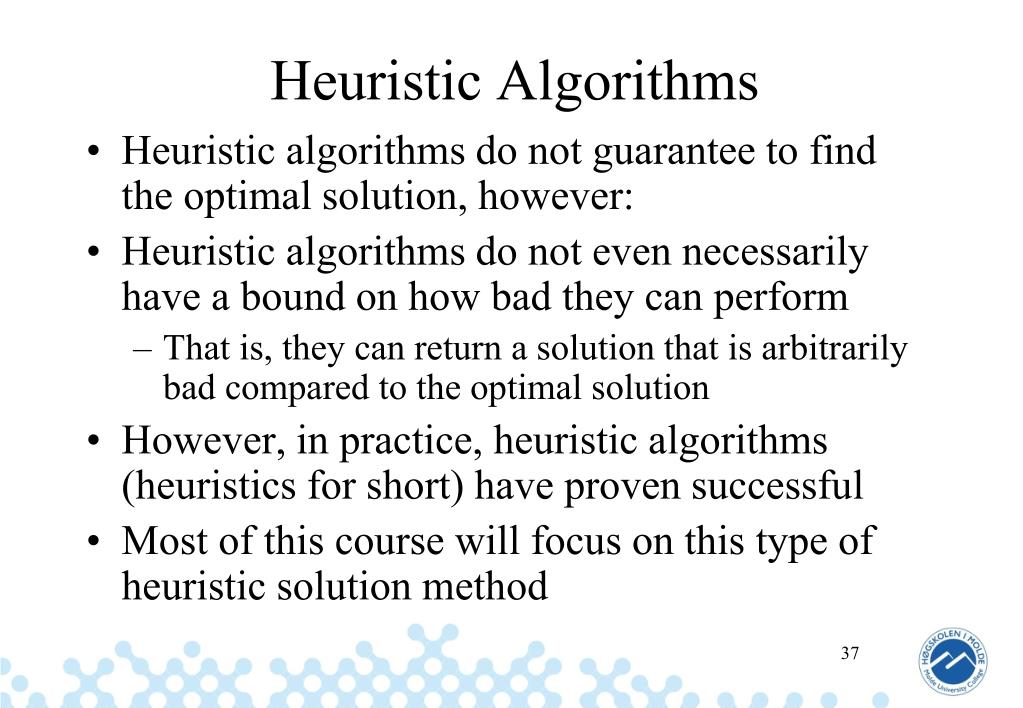 Heuristic Algorithms

• Heuristic algorithms do not guarantee to find the optimal solution, however:

• Heuristic algorithms do not even necessarily have a bound on how bad they can perform

– That is, they can return a solution that is arbitrarily bad compared to the optimal solution

• However, in practice, heuristic algorithms (heuristics for short) have proven successful

• Most of this course will focus on this type of heuristic solution method

37

HØGSKOLEN I MOLDE
Molde University College